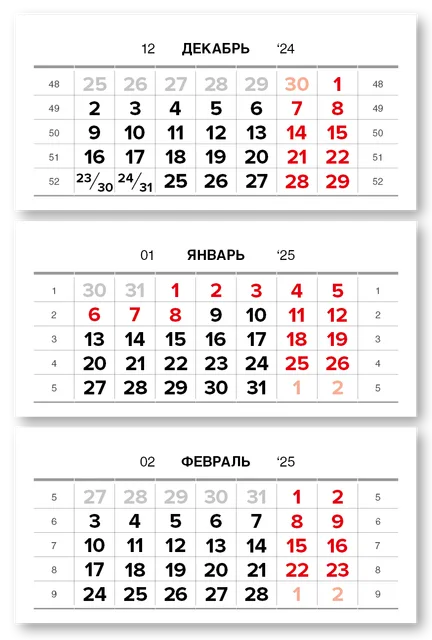 12 ДЕКАБРЬ '24

| 48 | 25 | 26 | 27 | 28 | 29 | 30 | 1 | 48 |
|---|---|---|---|---|---|---|---|---|
| 49 | 2 | 3 | 4 | 5 | 6 | 7 | 8 | 49 |
| 50 | 9 | 10 | 11 | 12 | 13 | 14 | 15 | 50 |
| 51 | 16 | 17 | 18 | 19 | 20 | 21 | 22 | 51 |
| 52 | 23/30 | 24/31 | 25 | 26 | 27 | 28 | 29 | 52 |

01 ЯНВАРЬ '25

| 1 | 30 | 31 | 1 | 2 | 3 | 4 | 5 | 1 |
|---|---|---|---|---|---|---|---|---|
| 2 | 6 | 7 | 8 | 9 | 10 | 11 | 12 | 2 |
| 3 | 13 | 14 | 15 | 16 | 17 | 18 | 19 | 3 |
| 4 | 20 | 21 | 22 | 23 | 24 | 25 | 26 | 4 |
| 5 | 27 | 28 | 29 | 30 | 31 | 1 | 2 | 5 |

02 ФЕВРАЛЬ '25

| 5 | 27 | 28 | 29 | 30 | 31 | 1 | 2 | 5 |
|---|---|---|---|---|---|---|---|---|
| 6 | 3 | 4 | 5 | 6 | 7 | 8 | 9 | 6 |
| 7 | 10 | 11 | 12 | 13 | 14 | 15 | 16 | 7 |
| 8 | 17 | 18 | 19 | 20 | 21 | 22 | 23 | 8 |
| 9 | 24 | 25 | 26 | 27 | 28 | 1 | 2 | 9 |